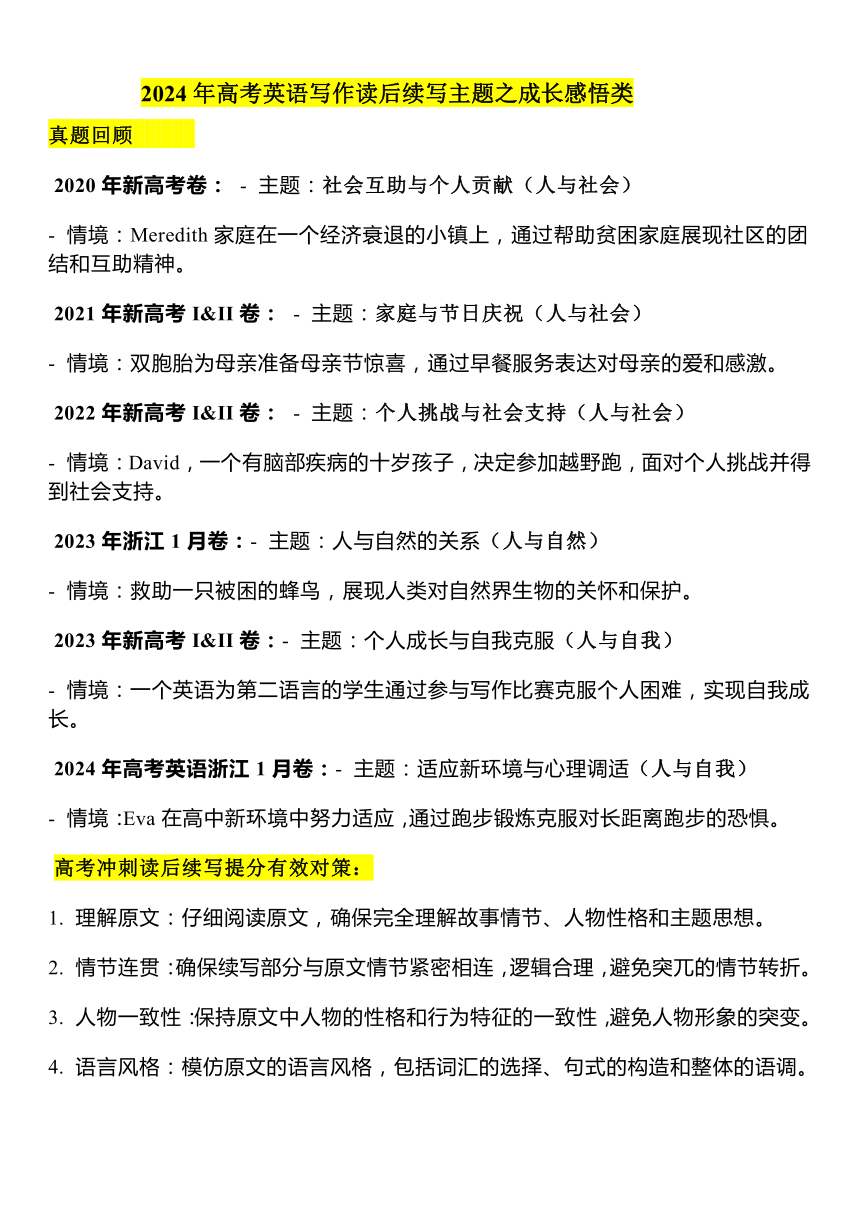 2024 年高考英语写作读后续写主题之成长感悟类

真题回顾

2020 年新高考卷： - 主题：社会互助与个人贡献（人与社会）

- 情境：Meredith 家庭在一个经济衰退的小镇上，通过帮助贫困家庭展现社区的团结和互助精神。

2021 年新高考 I&II 卷： - 主题：家庭与节日庆祝（人与社会）

- 情境：双胞胎为母亲准备母亲节惊喜，通过早餐服务表达对母亲的爱和感激。

2022 年新高考 I&II 卷： - 主题：个人挑战与社会支持（人与社会）

- 情境：David，一个有脑部疾病的十岁孩子，决定参加越野跑，面对个人挑战并得到社会支持。

2023 年浙江 1 月卷：- 主题：人与自然的关系（人与自然）

- 情境：救助一只被困的蜂鸟，展现人类对自然界生物的关怀和保护。

2023 年新高考 I&II 卷：- 主题：个人成长与自我克服（人与自我）

- 情境：一个英语为第二语言的学生通过参与写作比赛克服个人困难，实现自我成长。

2024 年高考英语浙江 1 月卷：- 主题：适应新环境与心理调适（人与自我）

- 情境：Eva 在高中新环境中努力适应，通过跑步锻炼克服对长距离跑步的恐惧。

高考冲刺读后续写提分有效对策：

1. 理解原文：仔细阅读原文，确保完全理解故事情节、人物性格和主题思想。

2. 情节连贯：确保续写部分与原文情节紧密相连，逻辑合理，避免突兀的情节转折。

3. 人物一致性：保持原文中人物的性格和行为特征的一致性，避免人物形象的突变。

4. 语言风格：模仿原文的语言风格，包括词汇的选择、句式的构造和整体的语调。